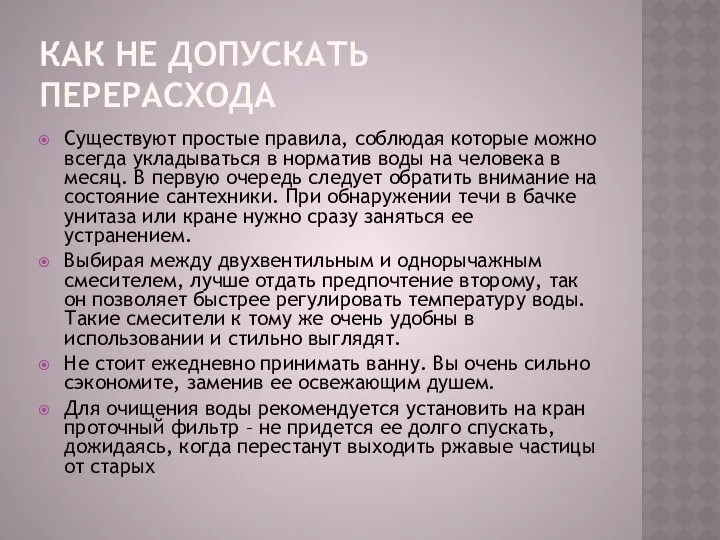 КАК НЕ ДОПУСКАТЬ ПЕРЕРАСХОДА

Существуют простые правила, соблюдая которые можно всегда укладываться в норматив воды на человека в месяц. В первую очередь следует обратить внимание на состояние сантехники. При обнаружении течи в бачке унитаза или кране нужно сразу заняться ее устранением.

Выбирая между двухвентильным и однорычажным смесителем, лучше отдать предпочтение второму, так он позволяет быстрее регулировать температуру воды. Такие смесители к тому же очень удобны в использовании и стильно выглядят.

Не стоит ежедневно принимать ванну. Вы очень сильно сэкономите, заменив ее освежающим душем.

Для очищения воды рекомендуется установить на кран проточный фильтр – не придется ее долго спускать, дожидаясь, когда перестанут выходить ржавые частицы от старых